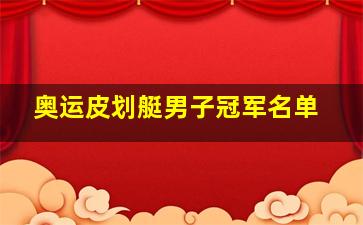 奥运皮划艇男子冠军名单